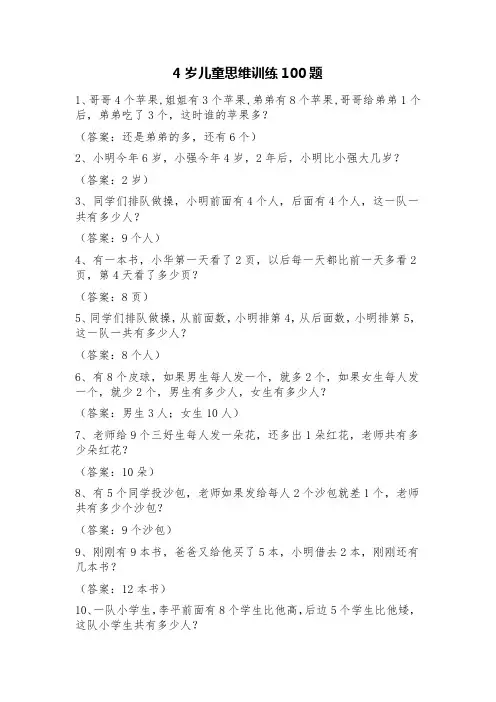 4 岁儿童思维训练 100 题

1、哥哥 4 个苹果,姐姐有 3 个苹果,弟弟有 8 个苹果,哥哥给弟弟 1 个后，弟弟吃了 3 个，这时谁的苹果多?

（答案：还是弟弟的多，还有 6 个）

2、小明今年 6 岁，小强今年 4 岁，2 年后，小明比小强大几岁?

（答案：2 岁）

3、同学们排队做操，小明前面有 4 个人，后面有 4 个人，这一队一共有多少人?

（答案：9 个人）

4、有一本书，小华第一天看了 2 页，以后每一天都比前一天多看 2 页，第 4 天看了多少页?

（答案：8 页）

5、同学们排队做操，从前面数，小明排第 4，从后面数，小明排第 5，这一队一共有多少人?

（答案：8 个人）

6、有 8 个皮球，如果男生每人发一个，就多 2 个，如果女生每人发一个，就少 2 个，男生有多少人，女生有多少人?

（答案：男生 3 人；女生 10 人）

7、老师给 9 个三好生每人发一朵花，还多出 1 朵红花，老师共有多少朵红花?

（答案：10 朵）

8、有 5 个同学投沙包，老师如果发给每人 2 个沙包就差 1 个，老师共有多少个沙包?

（答案：9 个沙包）

9、刚刚有 9 本书，爸爸又给他买了 5 本，小明借去 2 本，刚刚还有几本书?

（答案：12 本书）

10、一队小学生，李平前面有 8 个学生比他高，后边 5 个学生比他矮，这队小学生共有多少人?